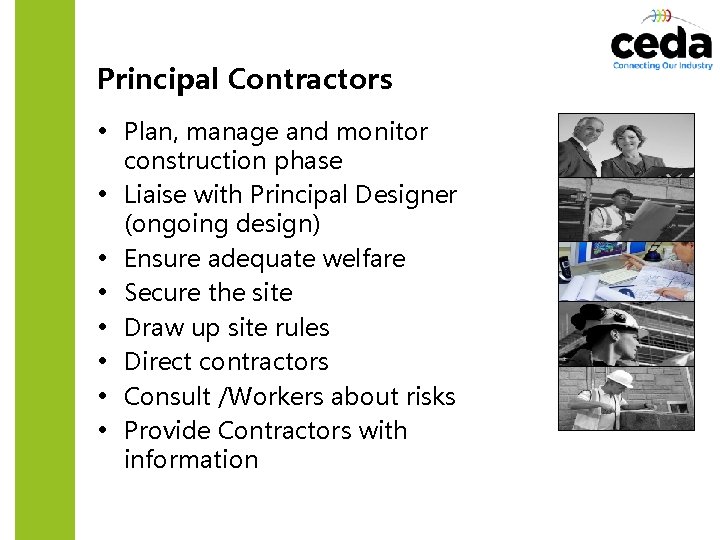 ceda
Connecting Our Industry

Principal Contractors

• Plan, manage and monitor construction phase
• Liaise with Principal Designer (ongoing design)
• Ensure adequate welfare
• Secure the site
• Draw up site rules
• Direct contractors
• Consult /Workers about risks
• Provide Contractors with information